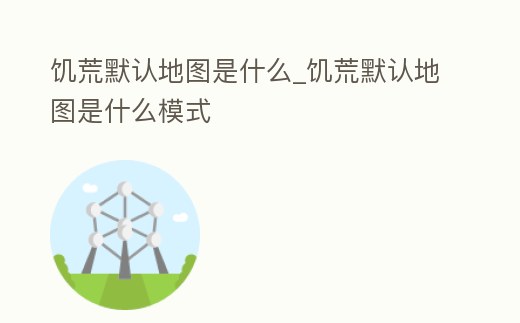 饥荒默认地图是什么_饥荒默认地图是什么模式